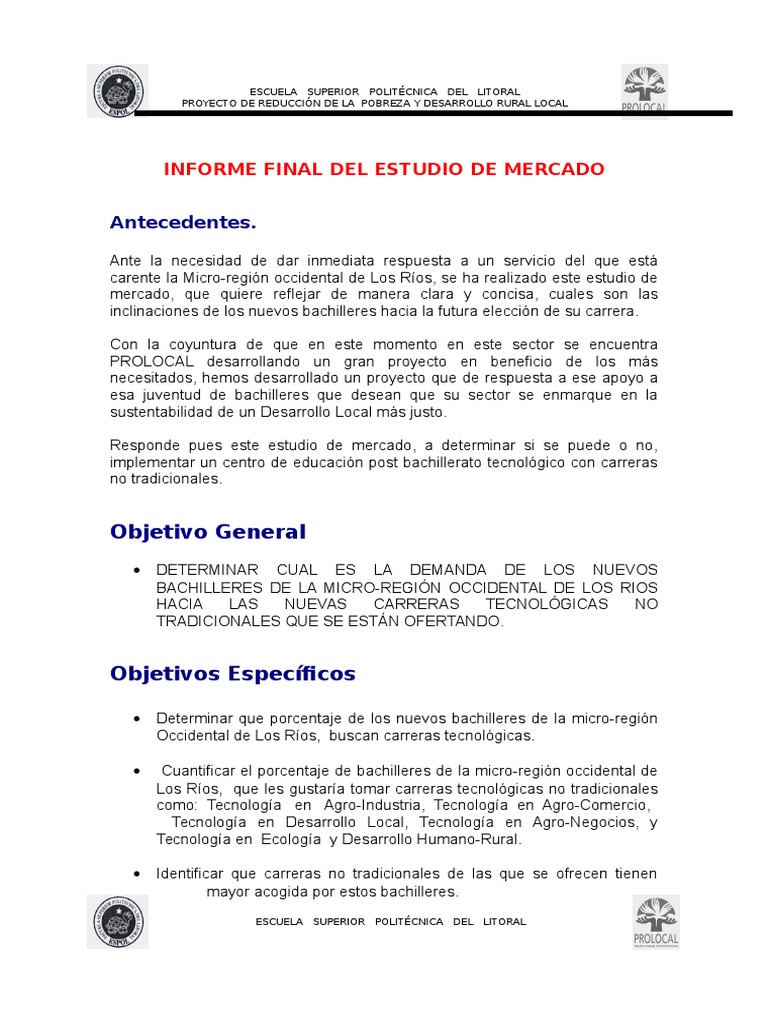 ESPOL

ESCUELA SUPERIOR POLITÉCNICA DEL LITORAL
PROYECTO DE REDUCCIÓN DE LA POBREZA Y DESARROLLO RURAL LOCAL

PROLOCAL

INFORME FINAL DEL ESTUDIO DE MERCADO

Antecedentes.

Ante la necesidad de dar inmediata respuesta a un servicio del que está carente la Micro-región occidental de Los Ríos, se ha realizado este estudio de mercado, que quiere reflejar de manera clara y concisa, cuales son las inclinaciones de los nuevos bachilleres hacia la futura elección de su carrera.

Con la coyuntura de que en este momento en este sector se encuentra PROLOCAL desarrollando un gran proyecto en beneficio de los más necesitados, hemos desarrollado un proyecto que de respuesta a ese apoyo a esa juventud de bachilleres que desean que su sector se enmarque en la sustentabilidad de un Desarrollo Local más justo.

Responde pues este estudio de mercado, a determinar si se puede o no, implementar un centro de educación post bachillerato tecnológico con carreras no tradicionales.

Objetivo General

• DETERMINAR CUAL ES LA DEMANDA DE LOS NUEVOS BACHILLERES DE LA MICRO-REGIÓN OCCIDENTAL DE LOS RIOS HACIA LAS NUEVAS CARRERAS TECNOLÓGICAS NO TRADICIONALES QUE SE ESTÁN OFERTANDO.

Objetivos Específicos

• Determinar que porcentaje de los nuevos bachilleres de la micro-región Occidental de Los Ríos, buscan carreras tecnológicas.

• Cuantificar el porcentaje de bachilleres de la micro-región occidental de Los Ríos, que les gustaría tomar carreras tecnológicas no tradicionales como: Tecnología en Agro-Industria, Tecnología en Agro-Comercio, Tecnología en Desarrollo Local, Tecnología en Agro-Negocios, y Tecnología en Ecología y Desarrollo Humano-Rural.

• Identificar que carreras no tradicionales de las que se ofrecen tienen mayor acogida por estos bachilleres.

ESPOL

ESCUELA SUPERIOR POLITÉCNICA DEL LITORAL

PROLOCAL